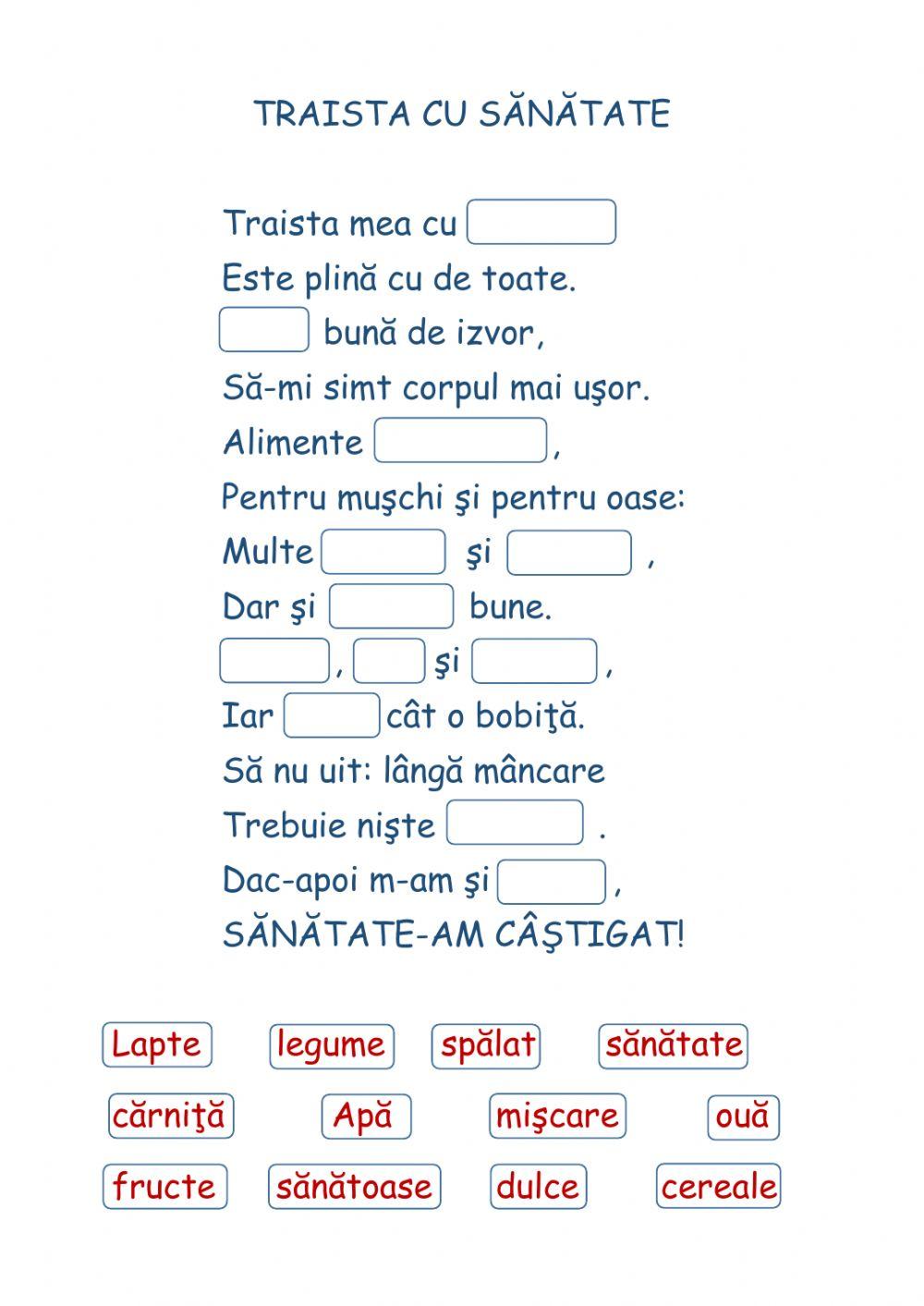 TRAISTA CU SĂNĂTATE

Traista mea cu
Este plină cu de toate.
bună de izvor,
Să-mi simt corpul mai uşor.
Alimente ,
Pentru muşchi şi pentru oase:
Multe şi ,
Dar şi bune.
, şi ,
Iar cât o bobiţă.
Să nu uit: lângă mâncare
Trebuie nişte .
Dac-apoi m-am şi ,
SĂNĂTATE-AM CÂŞTIGAT!

Lapte legume spălat sănătate
cărniţă Apă mişcare ouă
fructe sănătoase dulce cereale